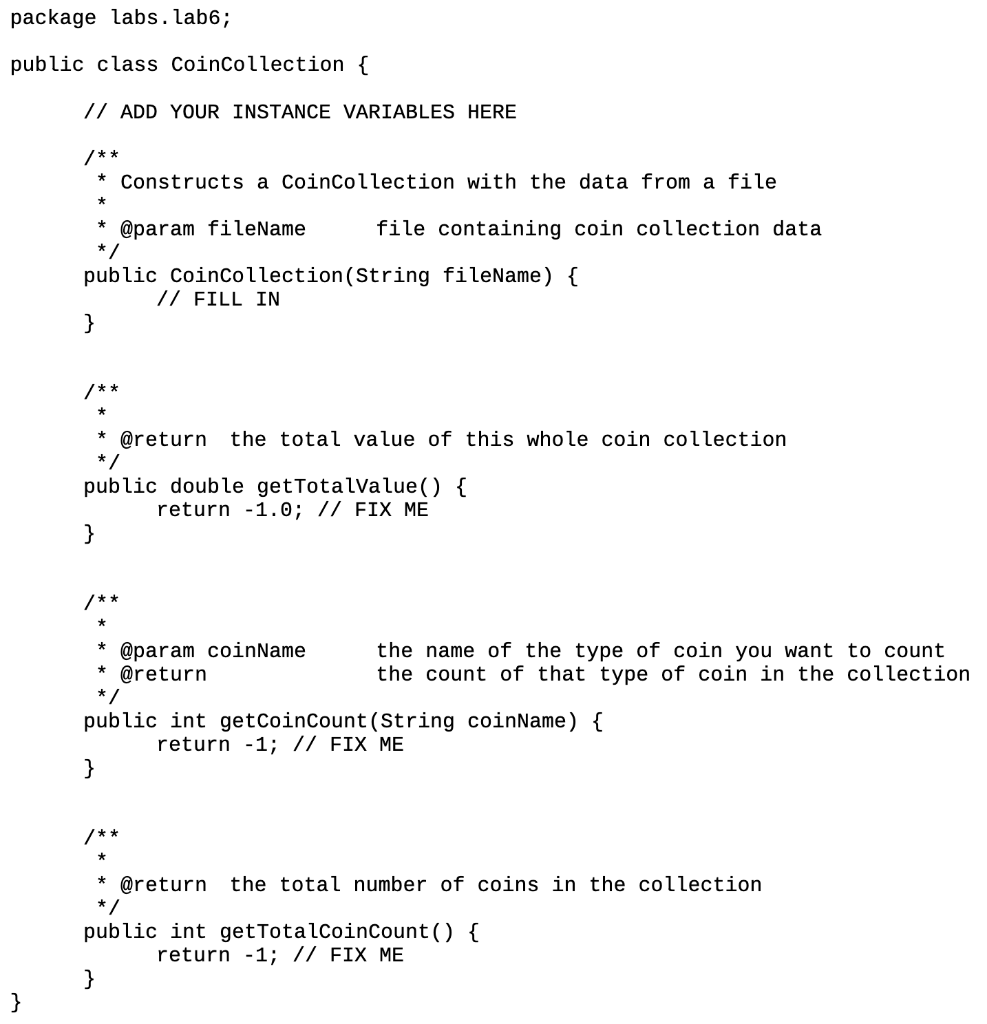 package labs.lab6;

public class CoinCollection {

	// ADD YOUR INSTANCE VARIABLES HERE

	/**
	 * Constructs a CoinCollection with the data from a file
	 *
	 * @param fileName	file containing coin collection data
	 */
	public CoinCollection(String fileName) {
		// FILL IN
	}


	/**
	 *
	 * @return  the total value of this whole coin collection
	 */
	public double getTotalValue() {
		return -1.0; // FIX ME
	}


	/**
	 *
	 * @param coinName	the name of the type of coin you want to count
	 * @return		the count of that type of coin in the collection
	 */
	public int getCoinCount(String coinName) {
		return -1; // FIX ME
	}


	/**
	 *
	 * @return  the total number of coins in the collection
	 */
	public int getTotalCoinCount() {
		return -1; // FIX ME
	}
}